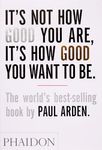 IT'S NOT HOW GOOD YOU ARE, IT'S HOW GOOD YOU WANT TO BE.

The world's best-selling book by PAUL ARDEN.

PHAIDON